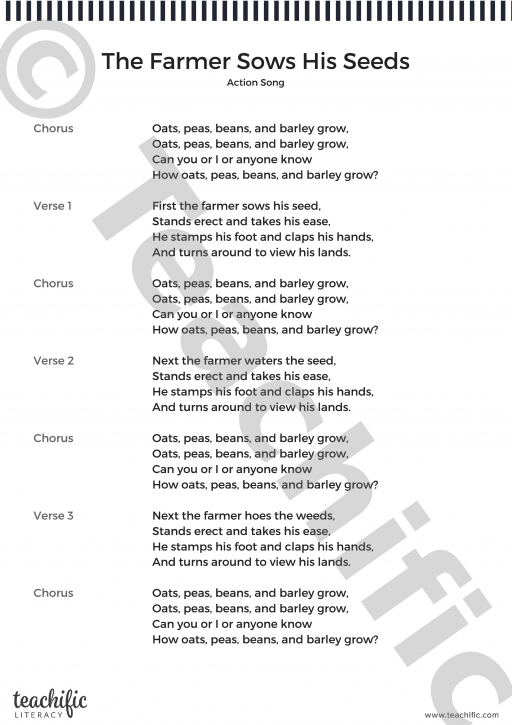 © Teachific

The Farmer Sows His Seeds
Action Song

Chorus
Oats, peas, beans, and barley grow,
Oats, peas, beans, and barley grow,
Can you or I or anyone know
How oats, peas, beans, and barley grow?

Verse 1
First the farmer sows his seed,
Stands erect and takes his ease,
He stamps his foot and claps his hands,
And turns around to view his lands.

Chorus
Oats, peas, beans, and barley grow,
Oats, peas, beans, and barley grow,
Can you or I or anyone know
How oats, peas, beans, and barley grow?

Verse 2
Next the farmer waters the seed,
Stands erect and takes his ease,
He stamps his foot and claps his hands,
And turns around to view his lands.

Chorus
Oats, peas, beans, and barley grow,
Oats, peas, beans, and barley grow,
Can you or I or anyone know
How oats, peas, beans, and barley grow?

Verse 3
Next the farmer hoes the weeds,
Stands erect and takes his ease,
He stamps his foot and claps his hands,
And turns around to view his lands.

Chorus
Oats, peas, beans, and barley grow,
Oats, peas, beans, and barley grow,
Can you or I or anyone know
How oats, peas, beans, and barley grow?

teachific
LITERACY

www.teachific.com